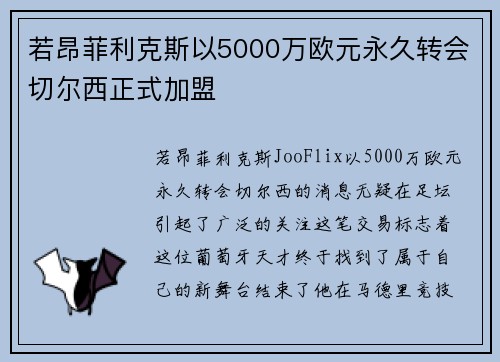 若昂菲利克斯以5000万欧元永久转会切尔西正式加盟

若昂菲利克斯JooFlix以5000万欧元永久转会切尔西的消息无疑在足坛引起了广泛的关注这笔交易标志着这位葡萄牙天才终于找到了属于自己的新舞台结束了他在马德里竞技